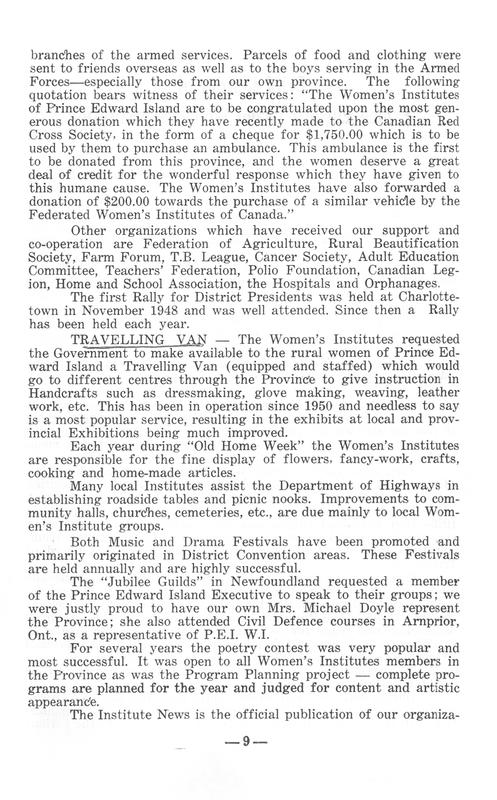 branches of the armed services. Parcels of food and clothing were sent to friends overseas as well as to the boys serving in the Armed Forces—especially those from our own province. The following quotation bears witness of their services: "The Women's Institutes of Prince Edward Island are to be congratulated upon the most generous donation which they have recently made to the Canadian Red Cross Society, in the form of a cheque for $1,750.00 which is to be used by them to purchase an ambulance. This ambulance is the first to be donated from this province, and the women deserve a great deal of credit for the wonderful response which they have given to this humane cause. The Women's Institutes have also forwarded a donation of $200.00 towards the purchase of a similar vehicle by the Federated Women's Institutes of Canada."

Other organizations which have received our support and co-operation are Federation of Agriculture, Rural Beautification Society, Farm Forum, T.B. League, Cancer Society, Adult Education Committee, Teachers' Federation, Polio Foundation, Canadian Legion, Home and School Association, the Hospitals and Orphanages.

The first Rally for District Presidents was held at Charlottetown in November 1948 and was well attended. Since then a Rally has been held each year.

TRAVELLING VAN — The Women's Institutes requested the Government to make available to the rural women of Prince Edward Island a Travelling Van (equipped and staffed) which would go to different centres through the Province to give instruction in Handcrafts such as dressmaking, glove making, weaving, leather work, etc. This has been in operation since 1950 and needless to say is a most popular service, resulting in the exhibits at local and provincial Exhibitions being much improved.

Each year during "Old Home Week" the Women's Institutes are responsible for the fine display of flowers, fancy-work, crafts, cooking and home-made articles.

Many local Institutes assist the Department of Highways in establishing roadside tables and picnic nooks. Improvements to community halls, churches, cemeteries, etc., are due mainly to local Women's Institute groups.

Both Music and Drama Festivals have been promoted and primarily originated in District Convention areas. These Festivals are held annually and are highly successful.

The "Jubilee Guilds" in Newfoundland requested a member of the Prince Edward Island Executive to speak to their groups; we were justly proud to have our own Mrs. Michael Doyle represent the Province; she also attended Civil Defence courses in Arnprior, Ont., as a representative of P.E.I. W.I.

For several years the poetry contest was very popular and most successful. It was open to all Women's Institutes members in the Province as was the Program Planning project — complete programs are planned for the year and judged for content and artistic appearance.

The Institute News is the official publication of our organiza-

—9—